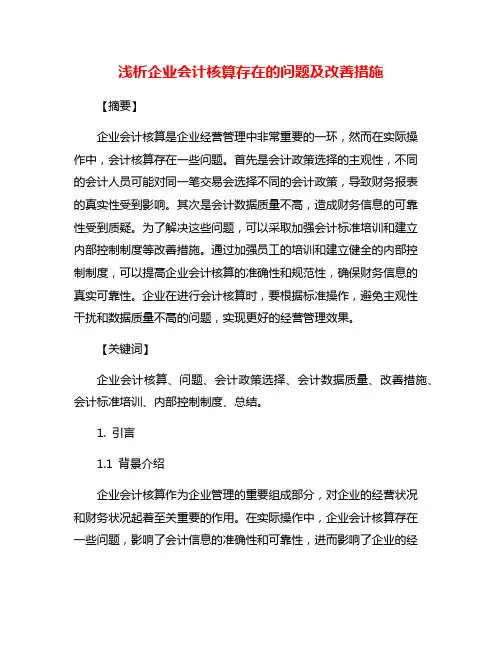 浅析企业会计核算存在的问题及改善措施

【摘要】

企业会计核算是企业经营管理中非常重要的一环，然而在实际操作中，会计核算存在一些问题。首先是会计政策选择的主观性，不同的会计人员可能对同一笔交易会选择不同的会计政策，导致财务报表的真实性受到影响。其次是会计数据质量不高，造成财务信息的可靠性受到质疑。为了解决这些问题，可以采取加强会计标准培训和建立内部控制制度等改善措施。通过加强员工的培训和建立健全的内部控制制度，可以提高企业会计核算的准确性和规范性，确保财务信息的真实可靠性。企业在进行会计核算时，要根据标准操作，避免主观性干扰和数据质量不高的问题，实现更好的经营管理效果。

【关键词】

企业会计核算、问题、会计政策选择、会计数据质量、改善措施、会计标准培训、内部控制制度、总结。

1. 引言

1.1 背景介绍

企业会计核算作为企业管理的重要组成部分，对企业的经营状况和财务状况起着至关重要的作用。在实际操作中，企业会计核算存在一些问题，影响了会计信息的准确性和可靠性，进而影响了企业的经